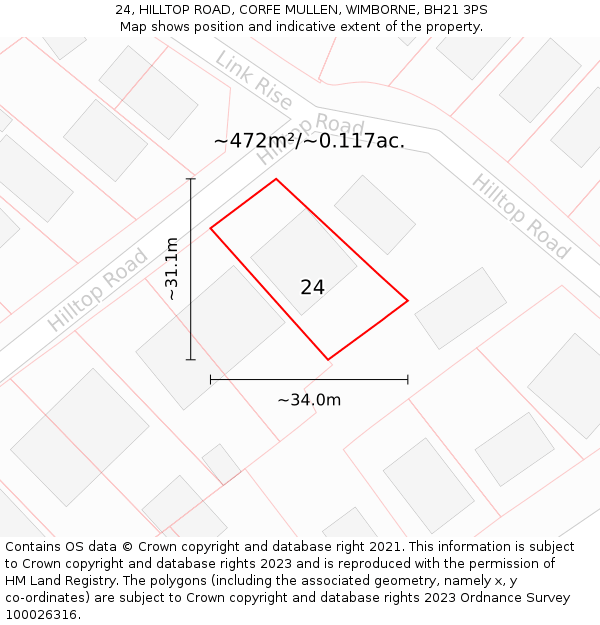 24, HILLTOP ROAD, CORFE MULLEN, WIMBORNE, BH21 3PS
Map shows position and indicative extent of the property.

Link Rise

Hilltop Road

~472m²/~0.117ac.

Hilltop Road

Hilltop Road

~31.1m

24

~34.0m

Contains OS data © Crown copyright and database right 2021. This information is subject to Crown copyright and database rights 2023 and is reproduced with the permission of HM Land Registry. The polygons (including the associated geometry, namely x, y co-ordinates) are subject to Crown copyright and database rights 2023 Ordnance Survey 100026316.